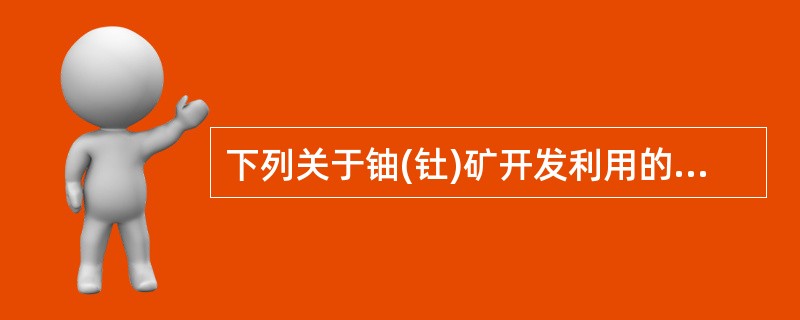 下列关于铀(钍)矿开发利用的...